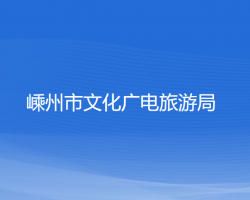 嵊州市文化广电旅游局